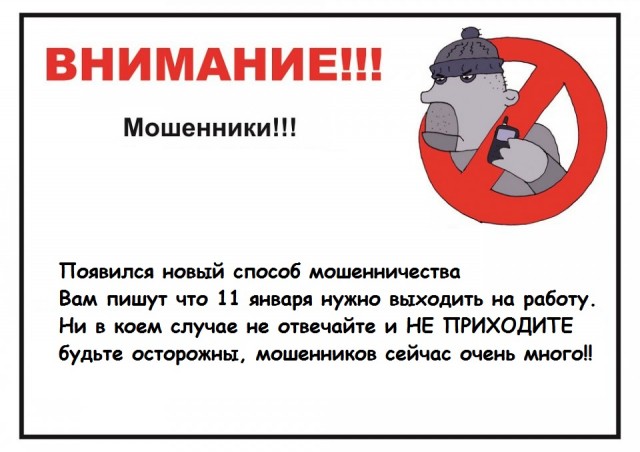 ВНИМАНИЕ!!!

Мошенники!!!

Появился новый способ мошенничества
Вам пишут что 11 января нужно выходить на работу.
Ни в коем случае не отвечайте и НЕ ПРИХОДИТЕ
будьте осторожны, мошенников сейчас очень много!!